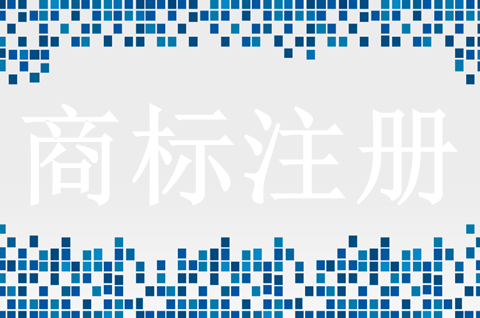 商标注册